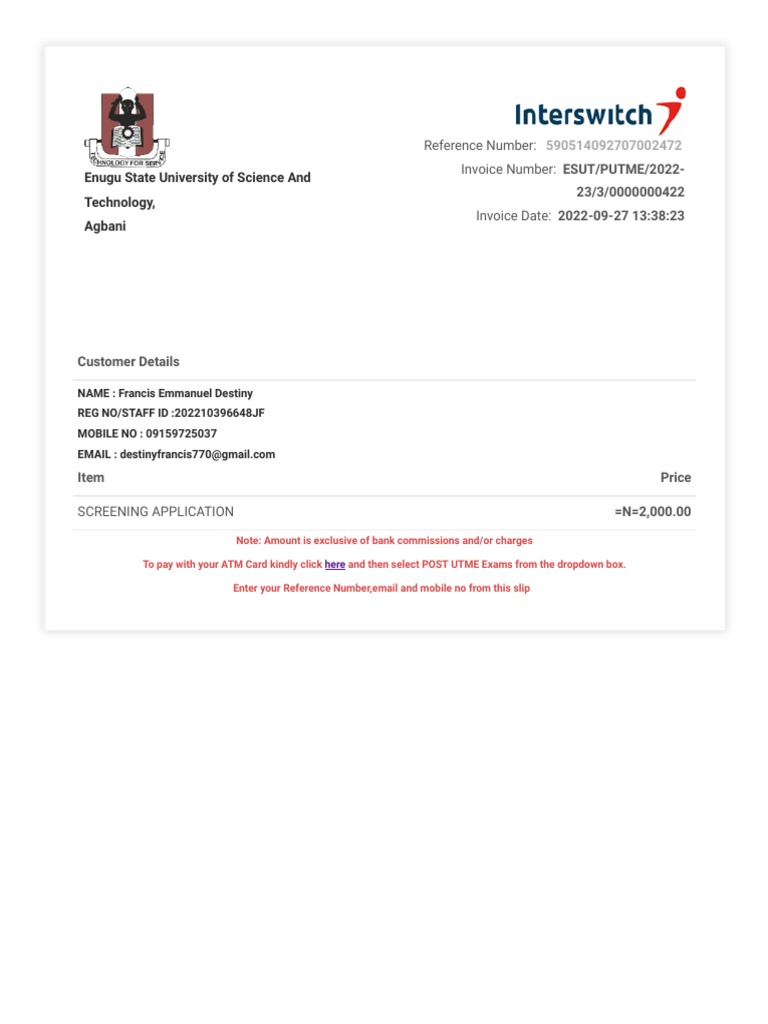 TECHNOLOGY FOR SERVICE

Enugu State University of Science And Technology, Agbani

Interswitch

Reference Number: 590514092707002472

Invoice Number: ESUT/PUTME/2022-23/3/0000000422

Invoice Date: 2022-09-27 13:38:23

Customer Details

NAME : Francis Emmanuel Destiny

REG NO/STAFF ID :202210396648JF

MOBILE NO : 09159725037

EMAIL : destinyfrancis770@gmail.com

| Item | Price |
|---|---|
| SCREENING APPLICATION | =N=2,000.00 |

Note: Amount is exclusive of bank commissions and/or charges

To pay with your ATM Card kindly click here and then select POST UTME Exams from the dropdown box.

Enter your Reference Number,email and mobile no from this slip